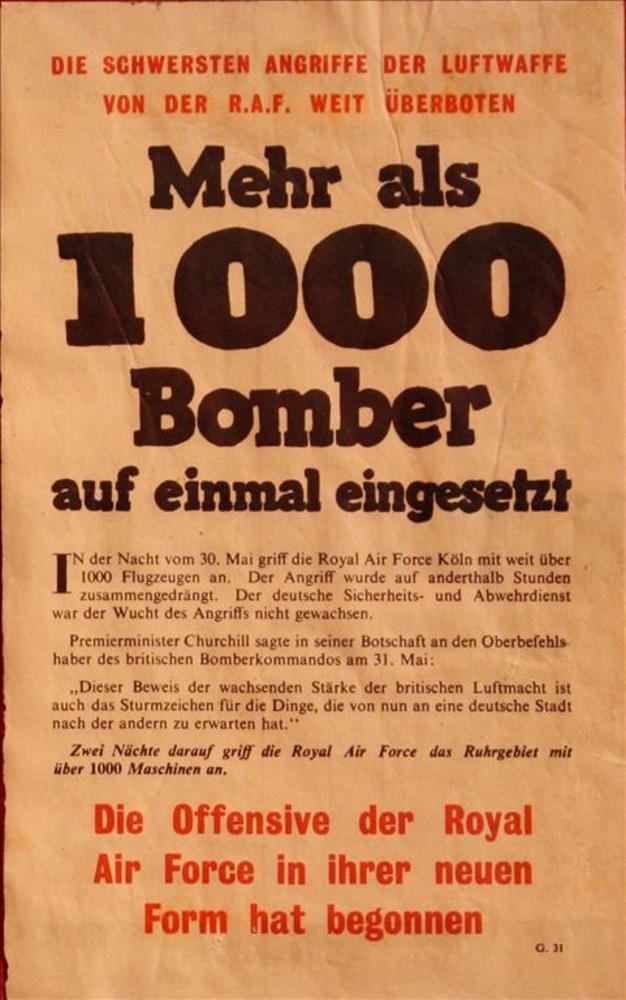 DIE SCHWERSTEN ANGRIFFE DER LUFTWAFFE VON DER R.A.F. WEIT ÜBERBOTEN

Mehr als

1000

Bomber

auf einmal eingesetzt

IN der Nacht vom 30. Mai griff die Royal Air Force Köln mit weit über 1000 Flugzeugen an. Der Angriff wurde auf anderthalb Stunden zusammengedrängt. Der deutsche Sicherheits- und Abwehrdienst war der Wucht des Angriffs nicht gewachsen.

Premierminister Churchill sagte in seiner Botschaft an den Oberbefehlshaber des britischen Bomberkommandos am 31. Mai:

„Dieser Beweis der wachsenden Stärke der britischen Luftmacht ist auch das Sturmzeichen für die Dinge, die von nun an eine deutsche Stadt nach der andern zu erwarten hat."

Zwei Nächte darauf griff die Royal Air Force das Ruhrgebiet mit über 1000 Maschinen an.

Die Offensive der Royal Air Force in ihrer neuen Form hat begonnen

G. 31